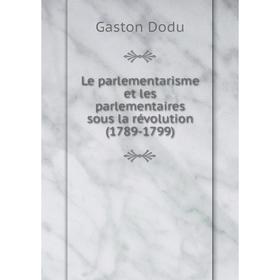 Gaston Dodu

Le parlementarisme et les parlementaires sous la révolution (1789-1799)